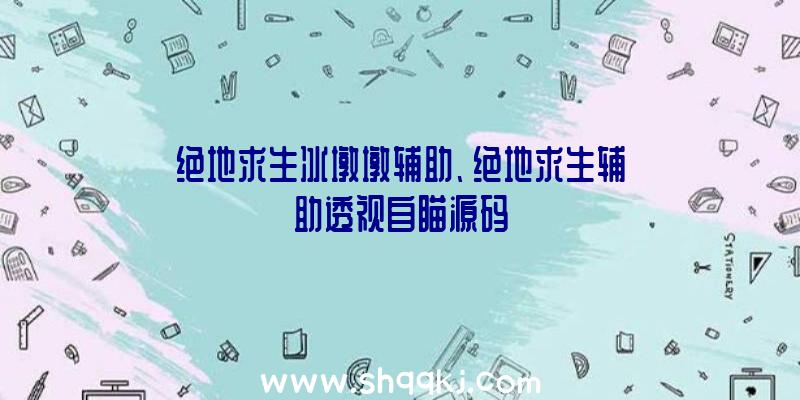 绝地求生冰墩墩辅助、绝地求生辅助透视自瞄源码

STATIONERY

www.shqqkj.com